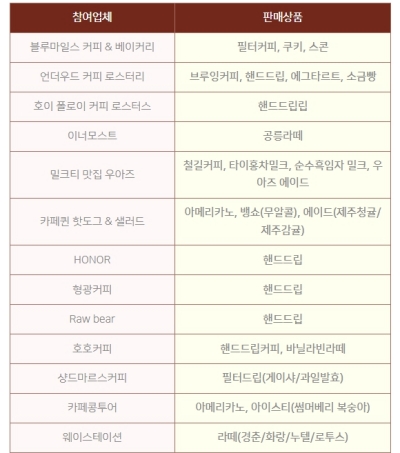 | 참여업체 | 판매상품 |
|---|---|
| 블루마일스 커피 & 베이커리 | 필터커피, 쿠키, 스콘 |
| 언더우드 커피 로스터리 | 브루잉커피, 핸드드립, 에그타르트, 소금빵 |
| 호이 폴로이 커피 로스터스 | 핸드드립립 |
| 이너모스트 | 공릉라떼 |
| 밀크티 맛집 우아즈 | 철길커피, 타이홍차밀크, 순수흑임자 밀크, 우아즈 에이드 |
| 카페퀸 핫도그 & 샐러드 | 아메리카노, 뱅쇼(무알콜), 에이드(제주청귤/제주감귤) |
| HONOR | 핸드드립 |
| 형광커피 | 핸드드립 |
| Raw bear | 핸드드립 |
| 호호커피 | 핸드드립커피, 바닐라빈라떼 |
| 샹드마르스커피 | 필터드립(게이샤/과일발효) |
| 카페콩투어 | 아메리카노, 아이스티(썸머베리 복숭아) |
| 웨이스테이션 | 라떼(경춘/화랑/누텔/로투스) |